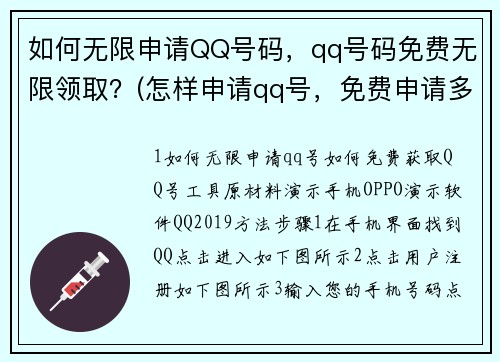 如何无限申请QQ号码，qq号码免费无限领取?（怎样申请qq号，免费申请多

1如何无限申请qq号如何免费获取QQ号工具原材料演示手机OPPO演示软件QQ2019方法步骤1在手机界面找到QQ点击进入如下图所示2点击用户注册如下图所示3输入您的手机号码点